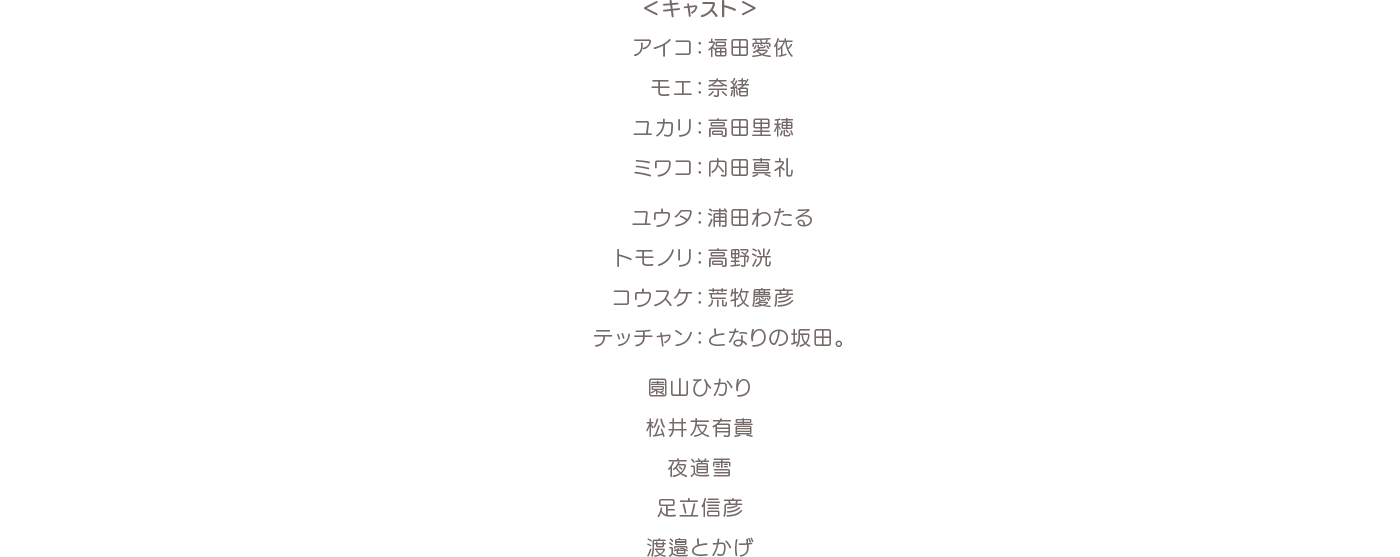 ＜キャスト＞

アイコ：福田愛依
モエ：奈緒
ユカリ：高田里穂
ミワコ：内田真礼

ユウタ：浦田わたる
トモノリ：高野洸
コウスケ：荒牧慶彦
テッチャン：となりの坂田。

園山ひかり
松井友有貴
夜道雪
足立信彦
渡邉とかげ